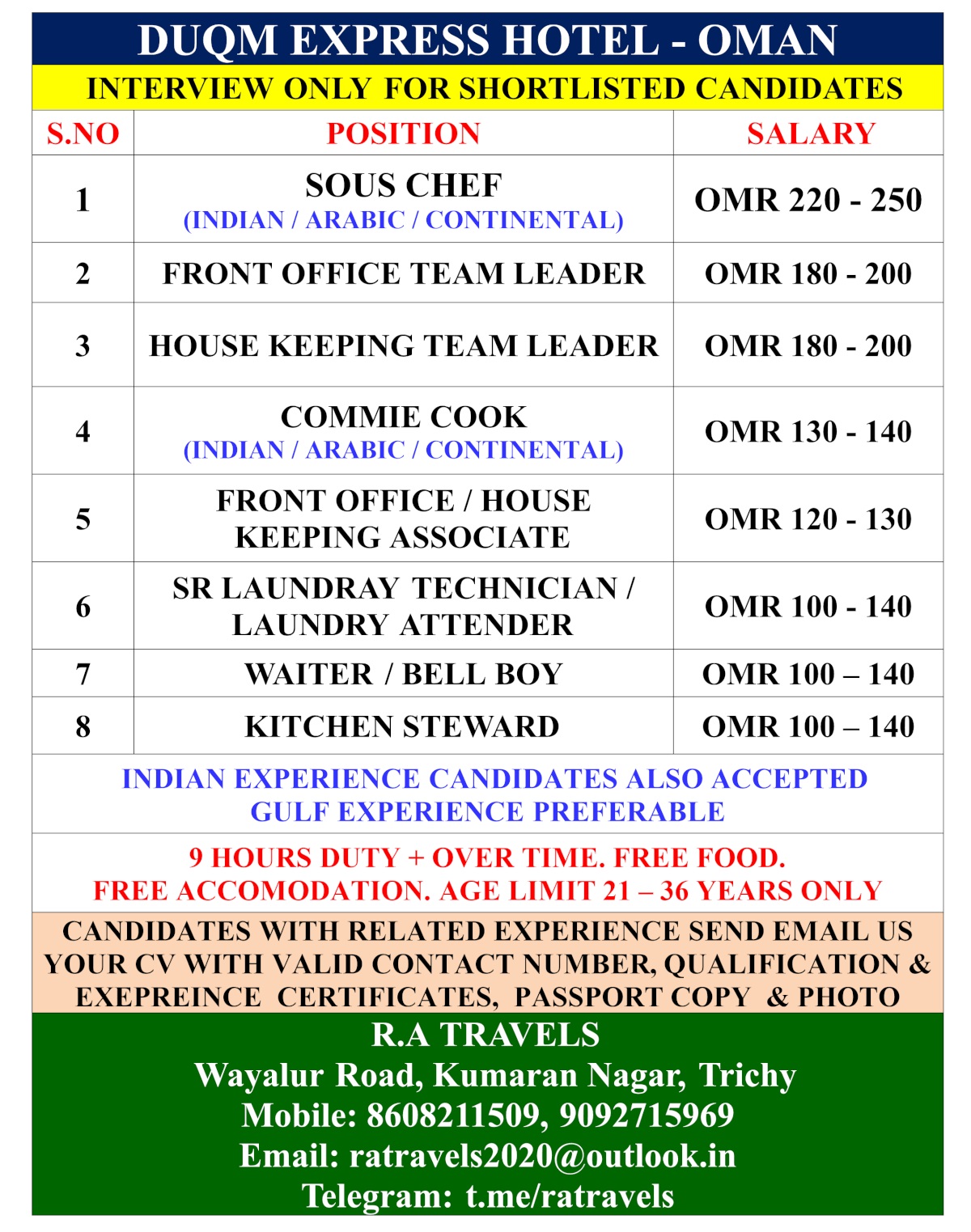 DUQM EXPRESS HOTEL - OMAN

INTERVIEW ONLY FOR SHORTLISTED CANDIDATES

| S.NO | POSITION | SALARY |
|---|---|---|
| 1 | SOUS CHEF (INDIAN / ARABIC / CONTINENTAL) | OMR 220 - 250 |
| 2 | FRONT OFFICE TEAM LEADER | OMR 180 - 200 |
| 3 | HOUSE KEEPING TEAM LEADER | OMR 180 - 200 |
| 4 | COMMIE COOK (INDIAN / ARABIC / CONTINENTAL) | OMR 130 - 140 |
| 5 | FRONT OFFICE / HOUSE KEEPING ASSOCIATE | OMR 120 - 130 |
| 6 | SR LAUNDRAY TECHNICIAN / LAUNDRY ATTENDER | OMR 100 - 140 |
| 7 | WAITER / BELL BOY | OMR 100 – 140 |
| 8 | KITCHEN STEWARD | OMR 100 – 140 |

INDIAN EXPERIENCE CANDIDATES ALSO ACCEPTED
GULF EXPERIENCE PREFERABLE

9 HOURS DUTY + OVER TIME. FREE FOOD.
FREE ACCOMODATION. AGE LIMIT 21 – 36 YEARS ONLY

CANDIDATES WITH RELATED EXPERIENCE SEND EMAIL US YOUR CV WITH VALID CONTACT NUMBER, QUALIFICATION & EXEPREINCE CERTIFICATES, PASSPORT COPY & PHOTO

R.A TRAVELS
Wayalur Road, Kumaran Nagar, Trichy
Mobile: 8608211509, 9092715969
Email: ratravels2020@outlook.in
Telegram: t.me/ratravels